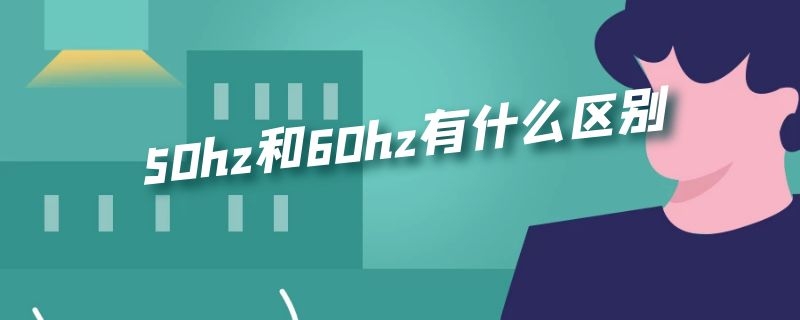 50hz和60hz有什么区别